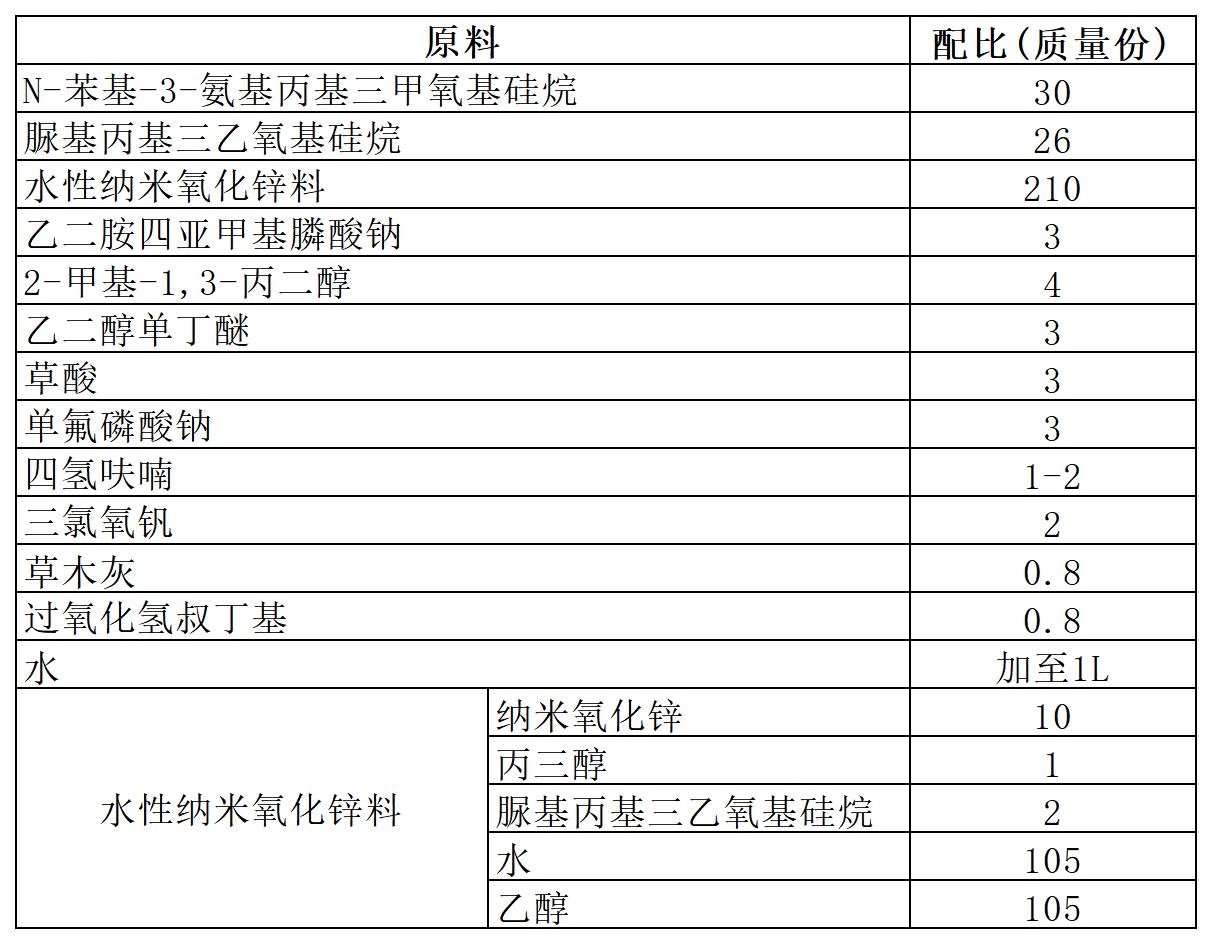 | 原料 | | 配比(质量份) |
|---|---|---|
| N-苯基-3-氨基丙基三甲氧基硅烷 | | 30 |
| 脲基丙基三乙氧基硅烷 | | 26 |
| 水性纳米氧化锌料 | | 210 |
| 乙二胺四亚甲基膦酸钠 | | 3 |
| 2-甲基-1,3-丙二醇 | | 4 |
| 乙二醇单丁醚 | | 3 |
| 草酸 | | 3 |
| 单氟磷酸钠 | | 3 |
| 四氢呋喃 | | 1-2 |
| 三氯氧钒 | | 2 |
| 草木灰 | | 0.8 |
| 过氧化氢叔丁基 | | 0.8 |
| 水 | | 加至1L |
| 水性纳米氧化锌料 | 纳米氧化锌 | 10 |
| | 丙三醇 | 1 |
| | 脲基丙基三乙氧基硅烷 | 2 |
| | 水 | 105 |
| | 乙醇 | 105 |